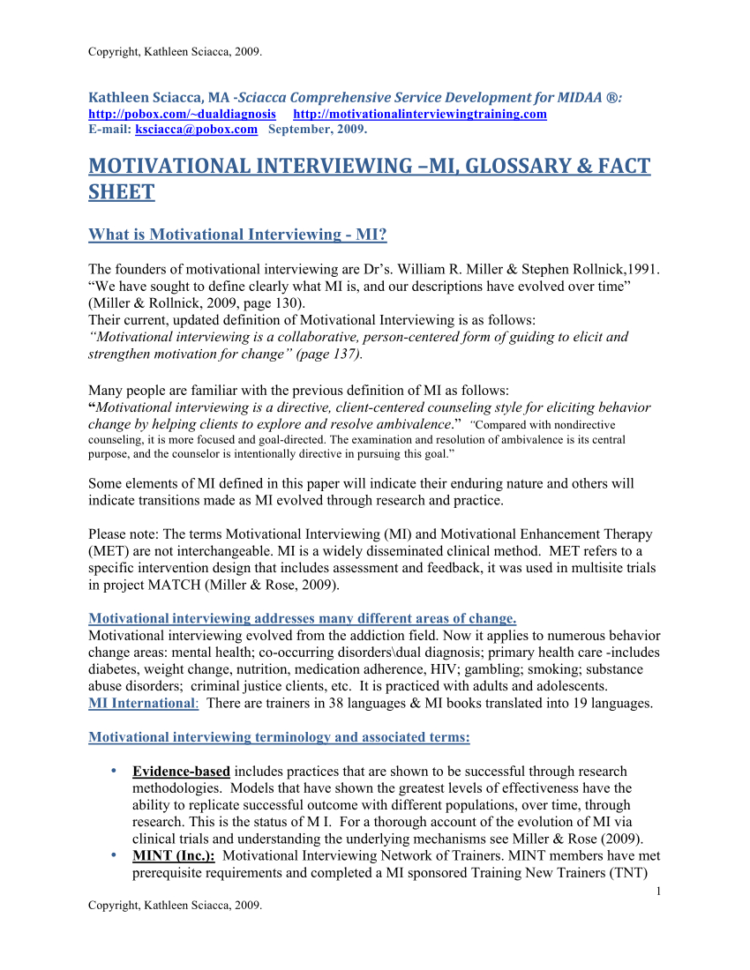 Copyright, Kathleen Sciacca, 2009.

Kathleen Sciacca, MA -Sciacca Comprehensive Service Development for MIDAA ®:
http://pobox.com/~dualdiagnosis http://motivationalinterviewingtraining.com
E-mail: ksciacca@pobox.com September, 2009.

MOTIVATIONAL INTERVIEWING –MI, GLOSSARY & FACT SHEET

What is Motivational Interviewing - MI?

The founders of motivational interviewing are Dr's. William R. Miller & Stephen Rollnick,1991. "We have sought to define clearly what MI is, and our descriptions have evolved over time" (Miller & Rollnick, 2009, page 130).
Their current, updated definition of Motivational Interviewing is as follows:
"Motivational interviewing is a collaborative, person-centered form of guiding to elicit and strengthen motivation for change" (page 137).

Many people are familiar with the previous definition of MI as follows:
"Motivational interviewing is a directive, client-centered counseling style for eliciting behavior change by helping clients to explore and resolve ambivalence." "Compared with nondirective counseling, it is more focused and goal-directed. The examination and resolution of ambivalence is its central purpose, and the counselor is intentionally directive in pursuing this goal."

Some elements of MI defined in this paper will indicate their enduring nature and others will indicate transitions made as MI evolved through research and practice.

Please note: The terms Motivational Interviewing (MI) and Motivational Enhancement Therapy (MET) are not interchangeable. MI is a widely disseminated clinical method. MET refers to a specific intervention design that includes assessment and feedback, it was used in multisite trials in project MATCH (Miller & Rose, 2009).

Motivational interviewing addresses many different areas of change.
Motivational interviewing evolved from the addiction field. Now it applies to numerous behavior change areas: mental health; co-occurring disorders\dual diagnosis; primary health care -includes diabetes, weight change, nutrition, medication adherence, HIV; gambling; smoking; substance abuse disorders; criminal justice clients, etc. It is practiced with adults and adolescents.
MI International: There are trainers in 38 languages & MI books translated into 19 languages.

Motivational interviewing terminology and associated terms:

• Evidence-based includes practices that are shown to be successful through research methodologies. Models that have shown the greatest levels of effectiveness have the ability to replicate successful outcome with different populations, over time, through research. This is the status of M I. For a thorough account of the evolution of MI via clinical trials and understanding the underlying mechanisms see Miller & Rose (2009).
• MINT (Inc.): Motivational Interviewing Network of Trainers. MINT members have met prerequisite requirements and completed a MI sponsored Training New Trainers (TNT)

1
Copyright, Kathleen Sciacca, 2009.